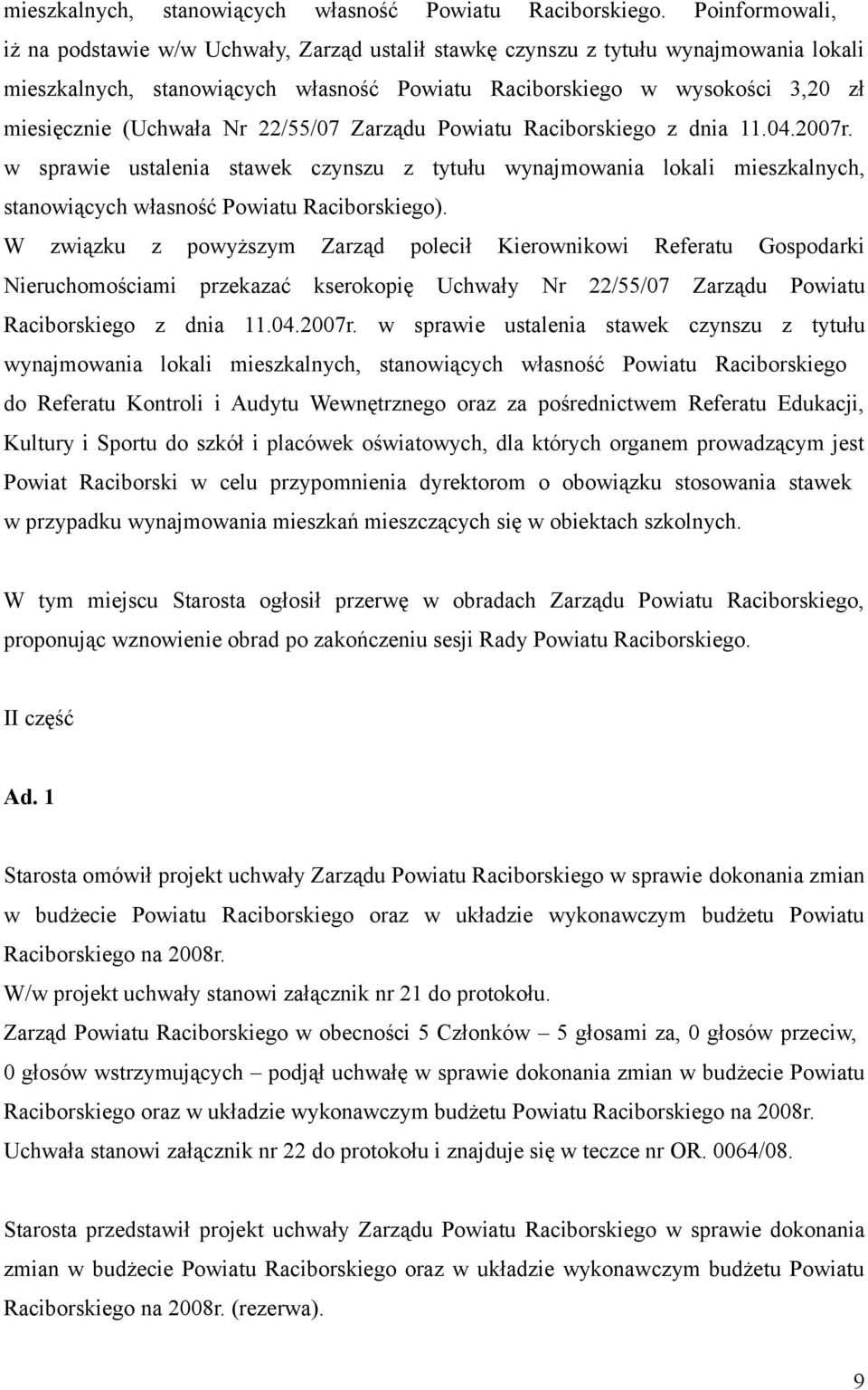 mieszkalnych, stanowiących własność Powiatu Raciborskiego. Poinformowali, iż na podstawie w/w Uchwały, Zarząd ustalił stawkę czynszu z tytułu wynajmowania lokali mieszkalnych, stanowiących własność Powiatu Raciborskiego w wysokości 3,20 zł miesięcznie (Uchwała Nr 22/55/07 Zarządu Powiatu Raciborskiego z dnia 11.04.2007r. w sprawie ustalenia stawek czynszu z tytułu wynajmowania lokali mieszkalnych, stanowiących własność Powiatu Raciborskiego).
W związku z powyższym Zarząd polecił Kierownikowi Referatu Gospodarki Nieruchomościami przekazać kserokopię Uchwały Nr 22/55/07 Zarządu Powiatu Raciborskiego z dnia 11.04.2007r. w sprawie ustalenia stawek czynszu z tytułu wynajmowania lokali mieszkalnych, stanowiących własność Powiatu Raciborskiego do Referatu Kontroli i Audytu Wewnętrznego oraz za pośrednictwem Referatu Edukacji, Kultury i Sportu do szkół i placówek oświatowych, dla których organem prowadzącym jest Powiat Raciborski w celu przypomnienia dyrektorom o obowiązku stosowania stawek w przypadku wynajmowania mieszkań mieszczących się w obiektach szkolnych.

W tym miejscu Starosta ogłosił przerwę w obradach Zarządu Powiatu Raciborskiego, proponując wznowienie obrad po zakończeniu sesji Rady Powiatu Raciborskiego.

II część

Ad. 1

Starosta omówił projekt uchwały Zarządu Powiatu Raciborskiego w sprawie dokonania zmian w budżecie Powiatu Raciborskiego oraz w układzie wykonawczym budżetu Powiatu Raciborskiego na 2008r.
W/w projekt uchwały stanowi załącznik nr 21 do protokołu.
Zarząd Powiatu Raciborskiego w obecności 5 Członków – 5 głosami za, 0 głosów przeciw, 0 głosów wstrzymujących – podjął uchwałę w sprawie dokonania zmian w budżecie Powiatu Raciborskiego oraz w układzie wykonawczym budżetu Powiatu Raciborskiego na 2008r.
Uchwała stanowi załącznik nr 22 do protokołu i znajduje się w teczce nr OR. 0064/08.

Starosta przedstawił projekt uchwały Zarządu Powiatu Raciborskiego w sprawie dokonania zmian w budżecie Powiatu Raciborskiego oraz w układzie wykonawczym budżetu Powiatu Raciborskiego na 2008r. (rezerwa).

9